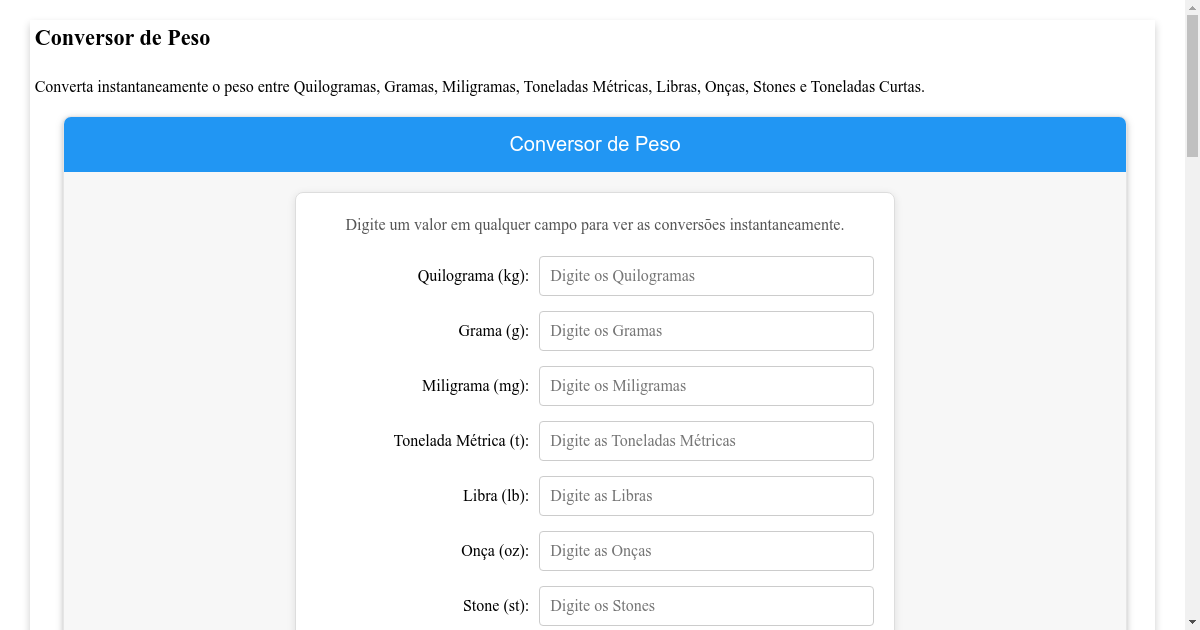 Conversor de Peso

Converta instantaneamente o peso entre Quilogramas, Gramas, Miligramas, Toneladas Métricas, Libras, Onças, Stones e Toneladas Curtas.

Conversor de Peso

Digite um valor em qualquer campo para ver as conversões instantaneamente.

Quilograma (kg): Digite os Quilogramas

Grama (g): Digite os Gramas

Miligrama (mg): Digite os Miligramas

Tonelada Métrica (t): Digite as Toneladas Métricas

Libra (lb): Digite as Libras

Onça (oz): Digite as Onças

Stone (st): Digite os Stones